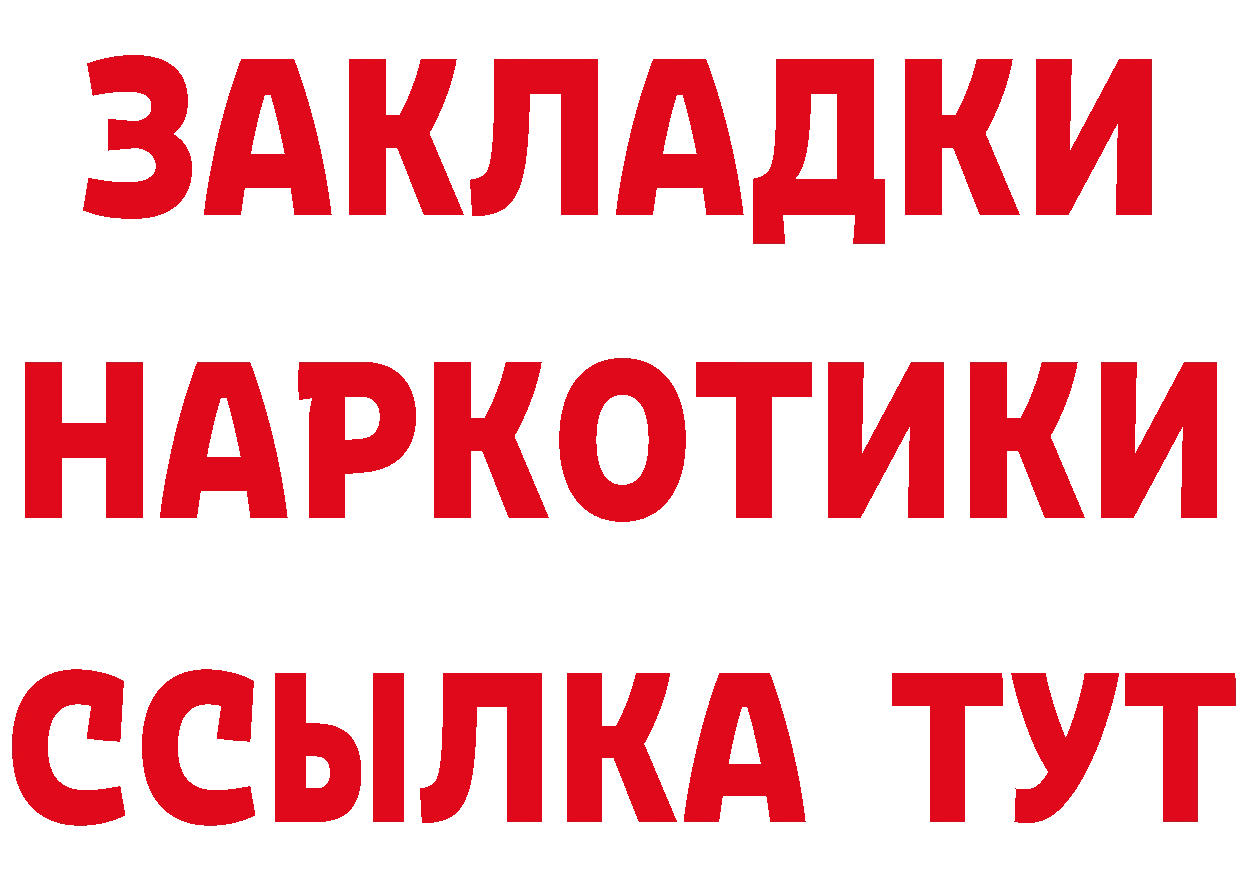 ЗАКЛАДКИ НАРКОТИКИ ССЫЛКА ТУТ